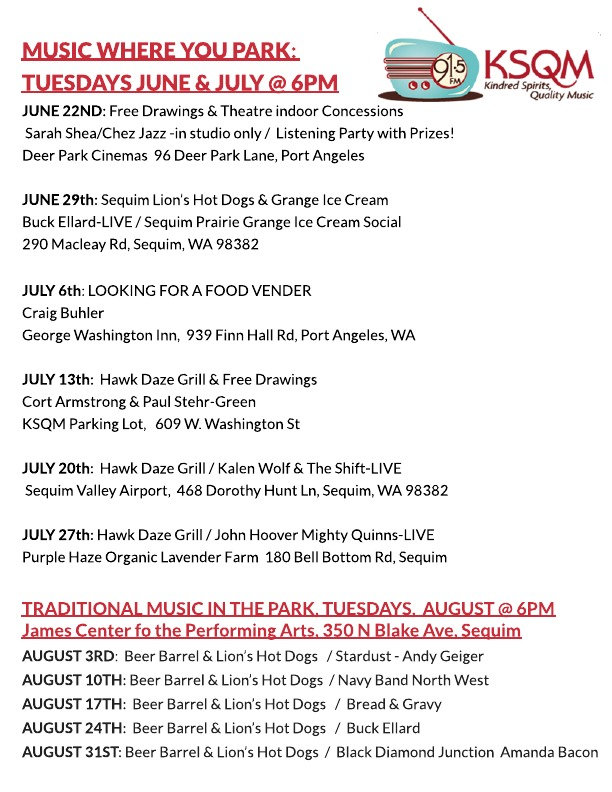 MUSIC WHERE YOU PARK:
TUESDAYS JUNE & JULY @ 6PM

91.5 FM KSQM Kindred Spirits, Quality Music

JUNE 22ND: Free Drawings & Theatre indoor Concessions
Sarah Shea/Chez Jazz -in studio only / Listening Party with Prizes!
Deer Park Cinemas 96 Deer Park Lane, Port Angeles

JUNE 29th: Sequim Lion's Hot Dogs & Grange Ice Cream
Buck Ellard-LIVE / Sequim Prairie Grange Ice Cream Social
290 Macleay Rd, Sequim, WA 98382

JULY 6th: LOOKING FOR A FOOD VENDER
Craig Buhler
George Washington Inn, 939 Finn Hall Rd, Port Angeles, WA

JULY 13th: Hawk Daze Grill & Free Drawings
Cort Armstrong & Paul Stehr-Green
KSQM Parking Lot, 609 W. Washington St

JULY 20th: Hawk Daze Grill / Kalen Wolf & The Shift-LIVE
Sequim Valley Airport, 468 Dorothy Hunt Ln, Sequim, WA 98382

JULY 27th: Hawk Daze Grill / John Hoover Mighty Quinns-LIVE
Purple Haze Organic Lavender Farm 180 Bell Bottom Rd, Sequim

TRADITIONAL MUSIC IN THE PARK, TUESDAYS, AUGUST @ 6PM
James Center fo the Performing Arts, 350 N Blake Ave, Sequim
AUGUST 3RD: Beer Barrel & Lion's Hot Dogs / Stardust - Andy Geiger
AUGUST 10TH: Beer Barrel & Lion's Hot Dogs / Navy Band North West
AUGUST 17TH: Beer Barrel & Lion's Hot Dogs / Bread & Gravy
AUGUST 24TH: Beer Barrel & Lion's Hot Dogs / Buck Ellard
AUGUST 31ST: Beer Barrel & Lion's Hot Dogs / Black Diamond Junction Amanda Bacon